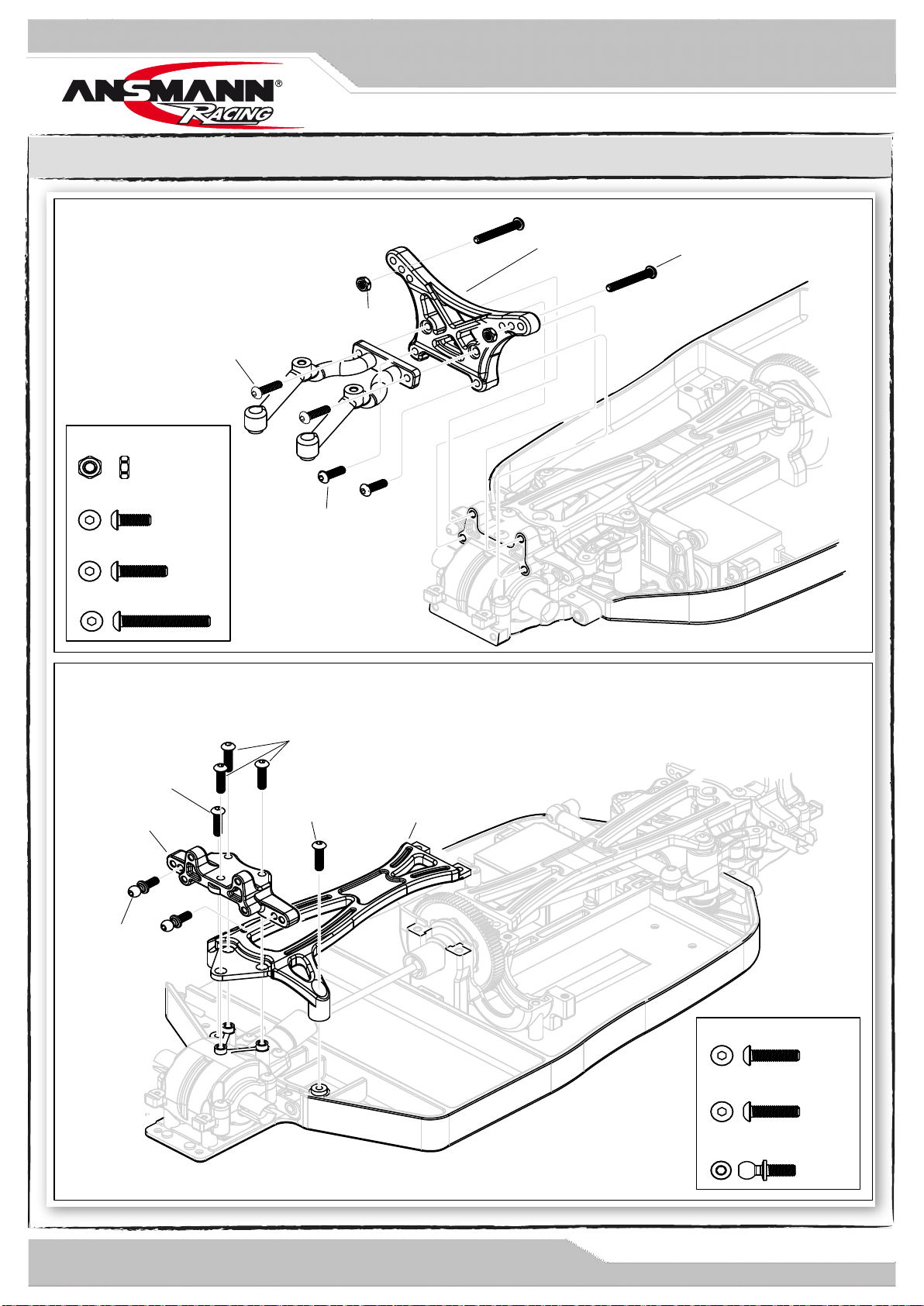 ANSMANN®
RACING